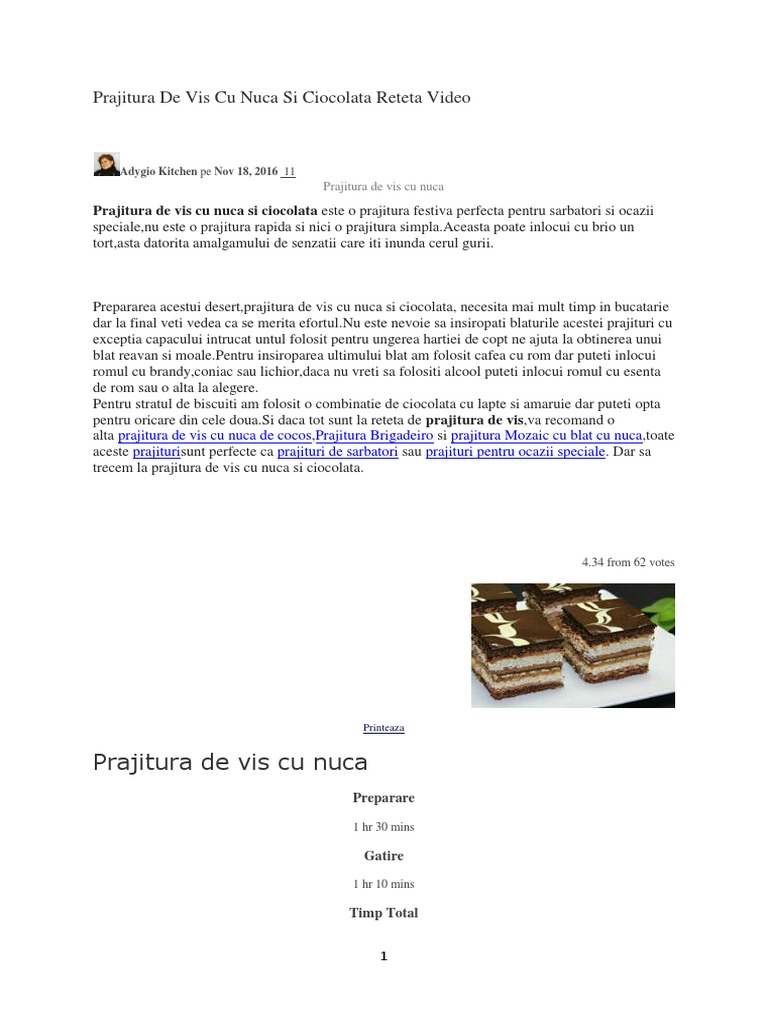 Prajitura De Vis Cu Nuca Si Ciocolata Reteta Video

Adygio Kitchen pe Nov 18, 2016 11

Prajitura de vis cu nuca

Prajitura de vis cu nuca si ciocolata este o prajitura festiva perfecta pentru sarbatori si ocazii speciale,nu este o prajitura rapida si nici o prajitura simpla.Aceasta poate inlocui cu brio un tort,asta datorita amalgamului de senzatii care iti inunda cerul gurii.

Prepararea acestui desert,prajitura de vis cu nuca si ciocolata, necesita mai mult timp in bucatarie dar la final veti vedea ca se merita efortul.Nu este nevoie sa insiropati blaturile acestei prajituri cu exceptia capacului intrucat untul folosit pentru ungerea hartiei de copt ne ajuta la obtinerea unui blat reavan si moale.Pentru insiroparea ultimului blat am folosit cafea cu rom dar puteti inlocui romul cu brandy,coniac sau lichior,daca nu vreti sa folositi alcool puteti inlocui romul cu esenta de rom sau o alta la alegere.
Pentru stratul de biscuiti am folosit o combinatie de ciocolata cu lapte si amaruie dar puteti opta pentru oricare din cele doua.Si daca tot sunt la reteta de prajitura de vis,va recomand o alta prajitura de vis cu nuca de cocos,Prajitura Brigadeiro si prajitura Mozaic cu blat cu nuca,toate aceste prajiturisunt perfecte ca prajituri de sarbatori sau prajituri pentru ocazii speciale. Dar sa trecem la prajitura de vis cu nuca si ciocolata.

4.34 from 62 votes

Printeaza

Prajitura de vis cu nuca

Preparare

1 hr 30 mins

Gatire

1 hr 10 mins

Timp Total

1